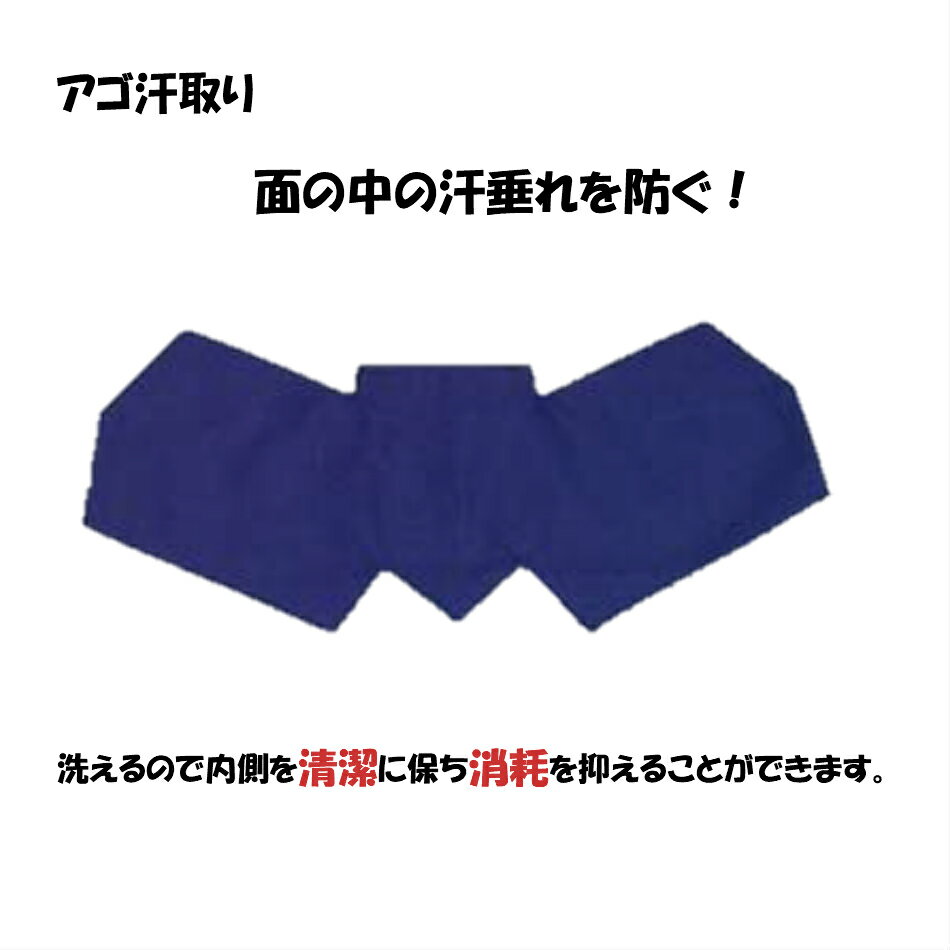 アゴ汗取り

面の中の汗垂れを防ぐ！

洗えるので内側を清潔に保ち消耗を抑えることができます。